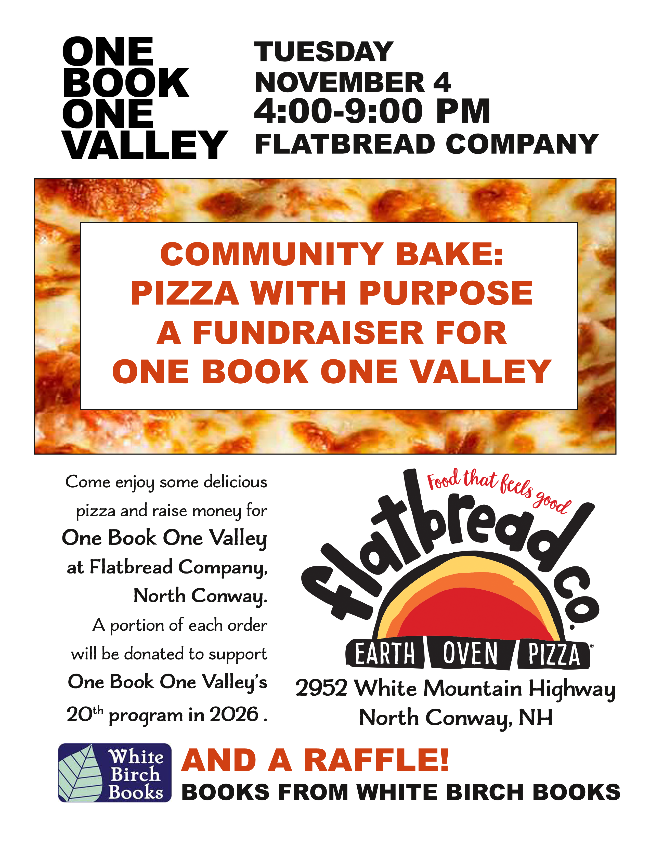 ONE
BOOK
ONE
VALLEY

TUESDAY
NOVEMBER 4
4:00-9:00 PM
FLATBREAD COMPANY

COMMUNITY BAKE:
PIZZA WITH PURPOSE
A FUNDRAISER FOR
ONE BOOK ONE VALLEY

Come enjoy some delicious pizza and raise money for One Book One Valley at Flatbread Company, North Conway. A portion of each order will be donated to support One Book One Valley's 20th program in 2026 .

Food that feels good
flatbread co.
EARTH OVEN PIZZA

2952 White Mountain Highway
North Conway, NH

White Birch Books

AND A RAFFLE!
BOOKS FROM WHITE BIRCH BOOKS